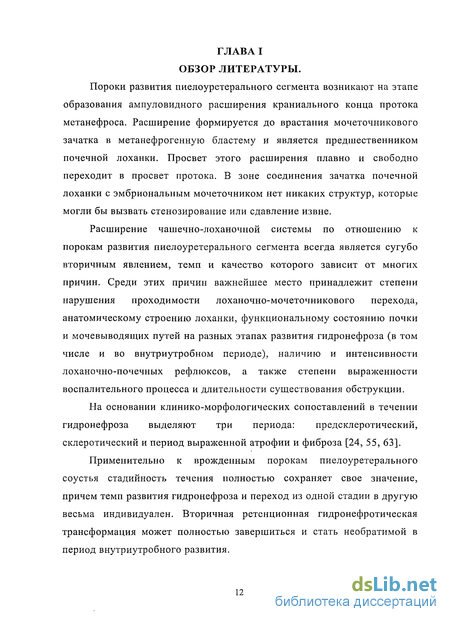 ГЛАВА I
ОБЗОР ЛИТЕРАТУРЫ.

Пороки развития пиелоуретерального сегмента возникают на этапе образования ампуловидного расширения краниального конца протока метанефроса. Расширение формируется до врастания мочеточникового зачатка в метанефрогенную бластему и является предшественником почечной лоханки. Просвет этого расширения плавно и свободно переходит в просвет протока. В зоне соединения зачатка почечной лоханки с эмбриональным мочеточником нет никаких структур, которые могли бы вызвать стенозирование или сдавление извне.

Расширение чашечно-лоханочной системы по отношению к порокам развития пиелоуретерального сегмента всегда является сугубо вторичным явлением, темп и качество которого зависит от многих причин. Среди этих причин важнейшее место принадлежит степени нарушения проходимости лоханочно-мочеточникового перехода, анатомическому строению лоханки, функциональному состоянию почки и мочевыводящих путей на разных этапах развития гидронефроза (в том числе и во внутриутробном периоде), наличию и интенсивности лоханочно-почечных рефлюксов, а также степени выраженности воспалительного процесса и длительности существования обструкции.

На основании клинико-морфологических сопоставлений в течении гидронефроза выделяют три периода: предсклеротический, склеротический и период выраженной атрофии и фиброза [24, 55, 63].

Применительно к врожденным порокам пиелоуретерального соустья стадийность течения полностью сохраняет свое значение, причем темп развития гидронефроза и переход из одной стадии в другую весьма индивидуален. Вторичная ретенционная гидронефротическая трансформация может полностью завершиться и стать необратимой в период внутриутробного развития.

12

dsLib.net
библиотека диссертаций